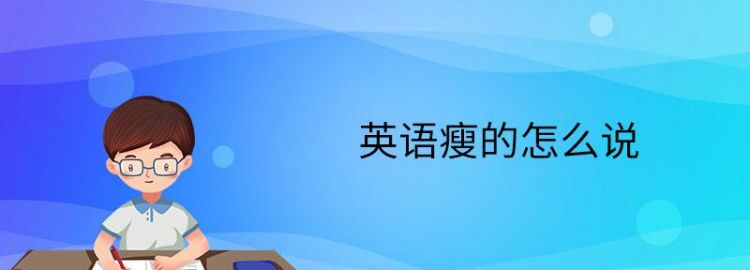 英语瘦的怎么说